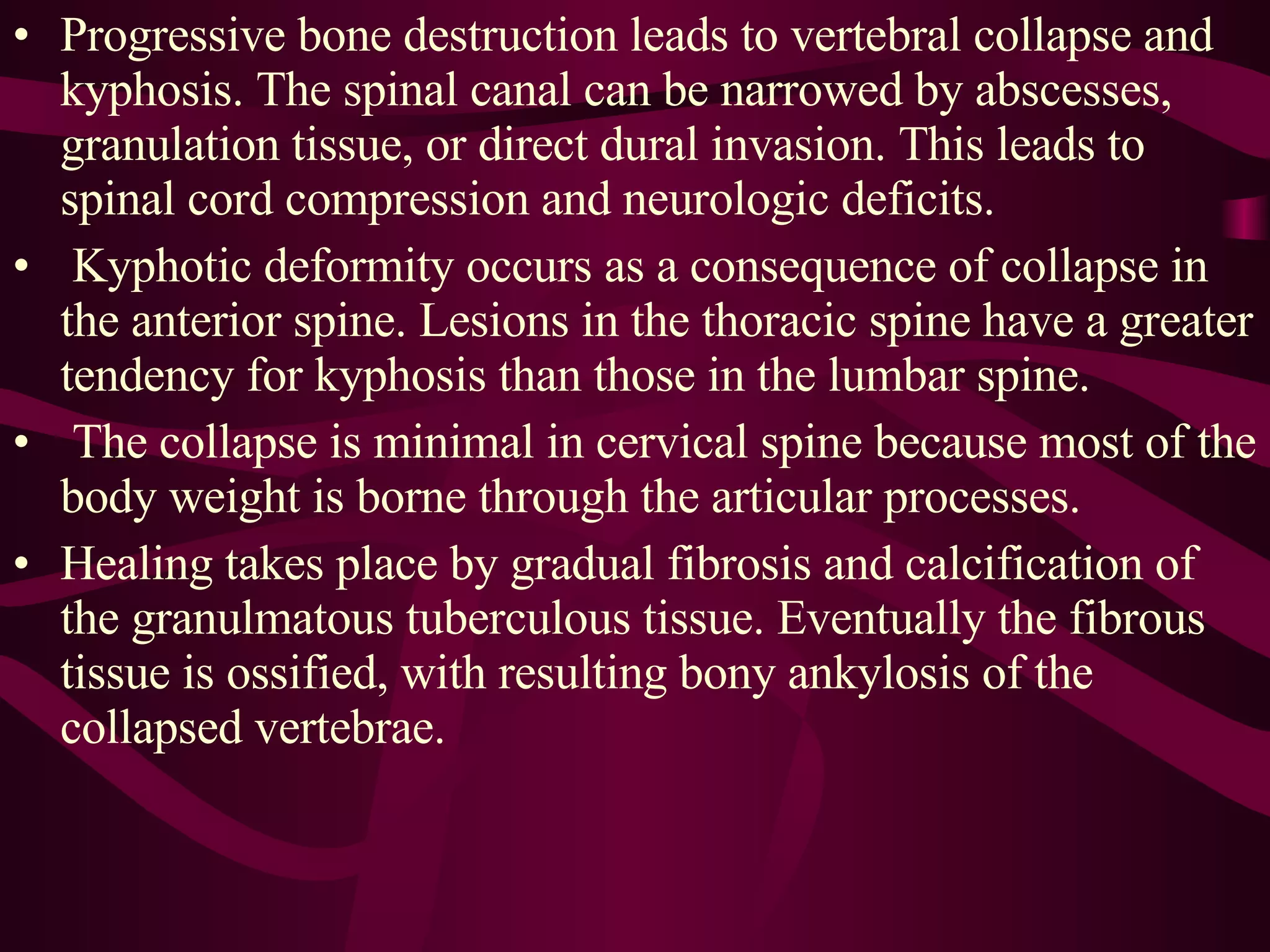 • Progressive bone destruction leads to vertebral collapse and kyphosis. The spinal canal can be narrowed by abscesses, granulation tissue, or direct dural invasion. This leads to spinal cord compression and neurologic deficits.

• Kyphotic deformity occurs as a consequence of collapse in the anterior spine. Lesions in the thoracic spine have a greater tendency for kyphosis than those in the lumbar spine.

• The collapse is minimal in cervical spine because most of the body weight is borne through the articular processes.

• Healing takes place by gradual fibrosis and calcification of the granulmatous tuberculous tissue. Eventually the fibrous tissue is ossified, with resulting bony ankylosis of the collapsed vertebrae.